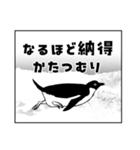 なるほど納得
かたつむり